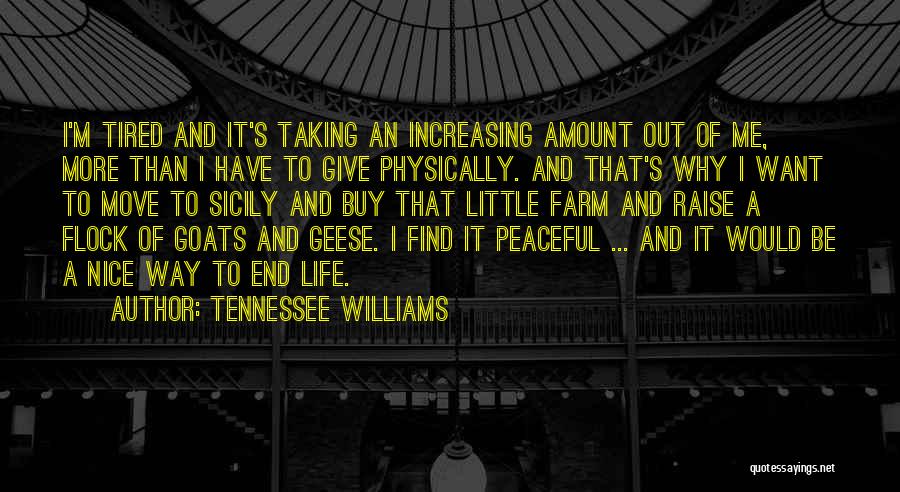 I'M TIRED AND IT'S TAKING AN INCREASING AMOUNT OUT OF ME, MORE THAN I HAVE TO GIVE PHYSICALLY. AND THAT'S WHY I WANT TO MOVE TO SICILY AND BUY THAT LITTLE FARM AND RAISE A FLOCK OF GOATS AND GEESE. I FIND IT PEACEFUL ... AND IT WOULD BE A NICE WAY TO END LIFE.

AUTHOR: TENNESSEE WILLIAMS

quotessayings.net